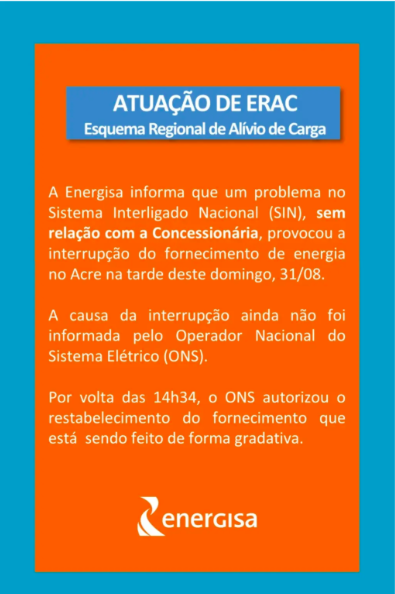 ATUAÇÃO DE ERAC
Esquema Regional de Alívio de Carga

A Energisa informa que um problema no Sistema Interligado Nacional (SIN), sem relação com a Concessionária, provocou a interrupção do fornecimento de energia no Acre na tarde deste domingo, 31/08.

A causa da interrupção ainda não foi informada pelo Operador Nacional do Sistema Elétrico (ONS).

Por volta das 14h34, o ONS autorizou o restabelecimento do fornecimento que está sendo feito de forma gradativa.

energisa